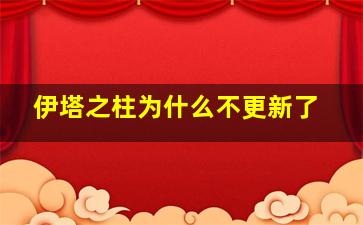 伊塔之柱为什么不更新了